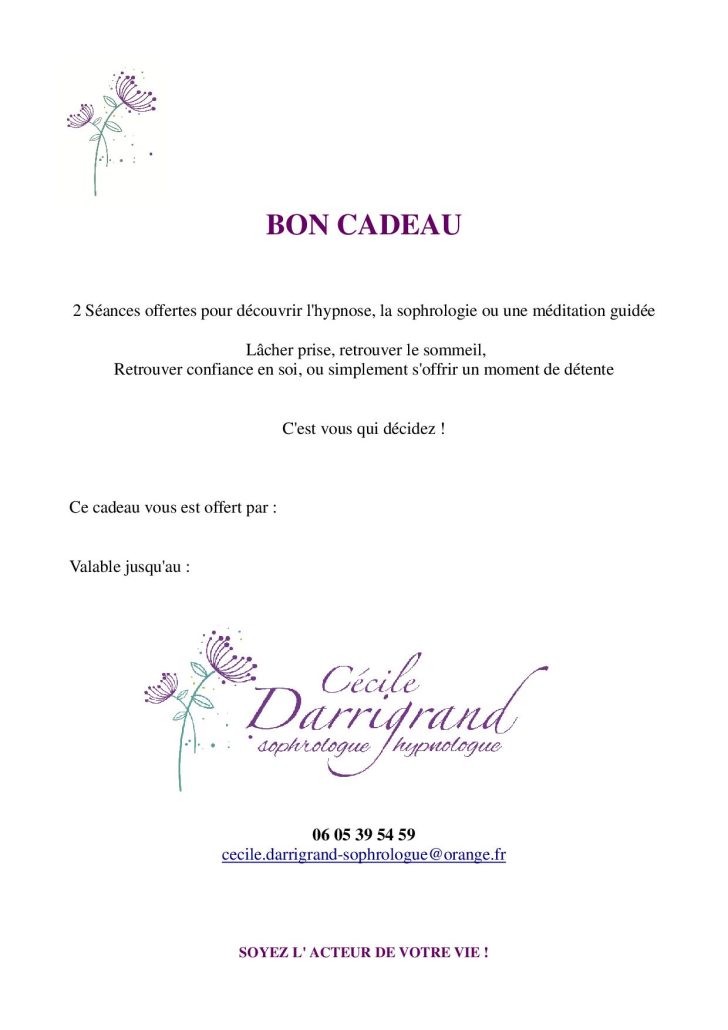 BON CADEAU

2 Séances offertes pour découvrir l'hypnose, la sophrologie ou une méditation guidée

Lâcher prise, retrouver le sommeil,
Retrouver confiance en soi, ou simplement s'offrir un moment de détente

C'est vous qui décidez !

Ce cadeau vous est offert par :

Valable jusqu'au :

Cécile
Darrigrand
sophrologue hypnologue

06 05 39 54 59
cecile.darrigrand-sophrologue@orange.fr

SOYEZ L' ACTEUR DE VOTRE VIE !